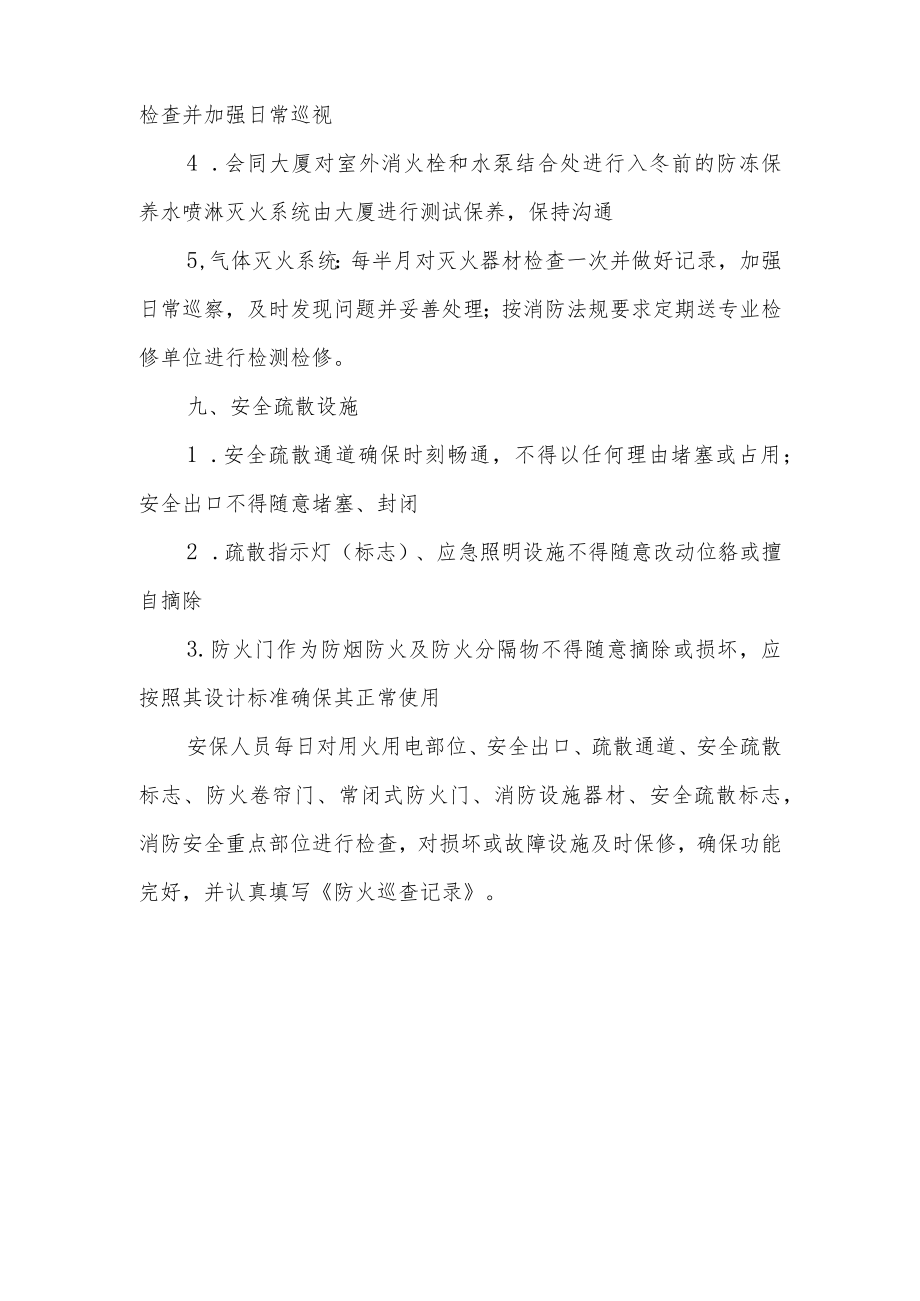 检查并加强日常巡视

4．会同大厦对室外消火栓和水泵结合处进行入冬前的防冻保养水喷淋灭火系统由大厦进行测试保养，保持沟通

5,气体灭火系统：每半月对灭火器材检查一次并做好记录，加强日常巡察，及时发现问题并妥善处理；按消防法规要求定期送专业检修单位进行检测检修。

九、安全疏散设施

1．安全疏散通道确保时刻畅通，不得以任何理由堵塞或占用；安全出口不得随意堵塞、封闭

2．疏散指示灯（标志）、应急照明设施不得随意改动位貉或擅自摘除

3.防火门作为防烟防火及防火分隔物不得随意摘除或损坏，应按照其设计标准确保其正常使用

安保人员每日对用火用电部位、安全出口、疏散通道、安全疏散标志、防火卷帘门、常闭式防火门、消防设施器材、安全疏散标志，消防安全重点部位进行检查，对损坏或故障设施及时保修，确保功能完好，并认真填写《防火巡查记录》。